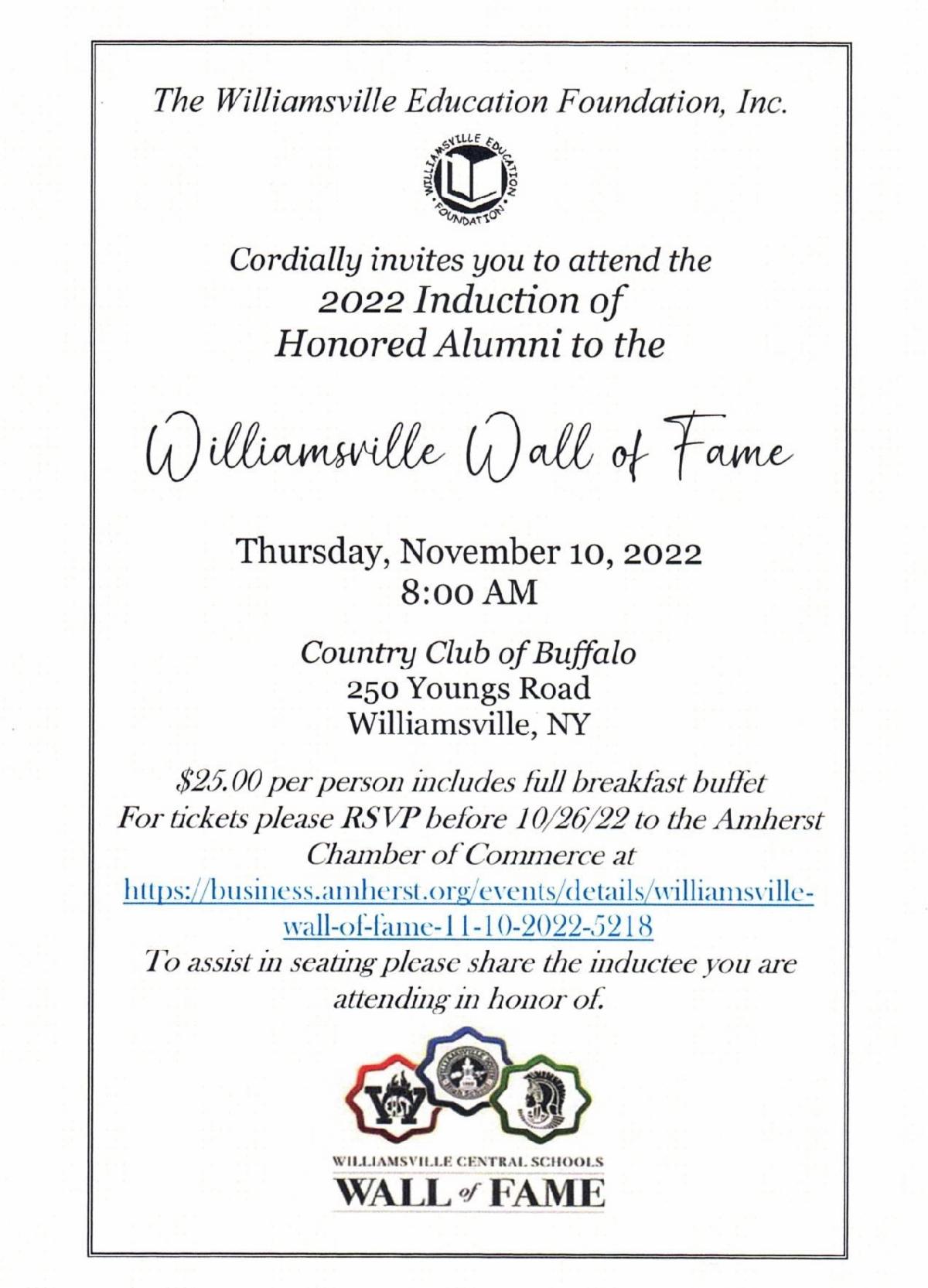 The Williamsville Education Foundation, Inc.

WILLIAMSVILLE EDUCATION FOUNDATION

Cordially invites you to attend the 2022 Induction of Honored Alumni to the

Williamsville Wall of Fame

Thursday, November 10, 2022
8:00 AM

Country Club of Buffalo
250 Youngs Road
Williamsville, NY

$25.00 per person includes full breakfast buffet
For tickets please RSVP before 10/26/22 to the Amherst Chamber of Commerce at
https://business.amherst.org/events/details/williamsville-wall-of-fame-11-10-2022-5218
To assist in seating please share the inductee you are attending in honor of.

WILLIAMSVILLE CENTRAL SCHOOLS
WALL of FAME